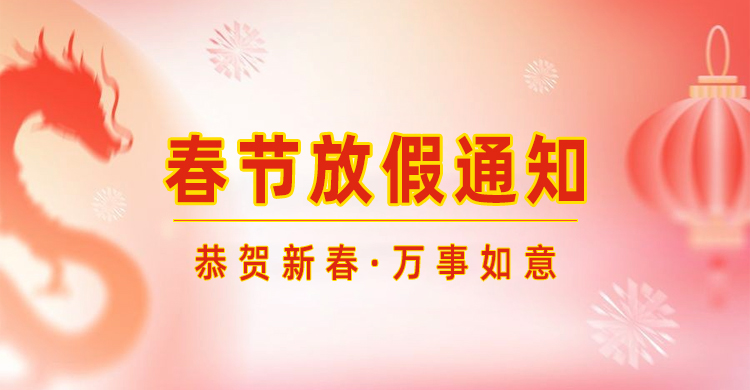 春节放假通知

恭贺新春·万事如意